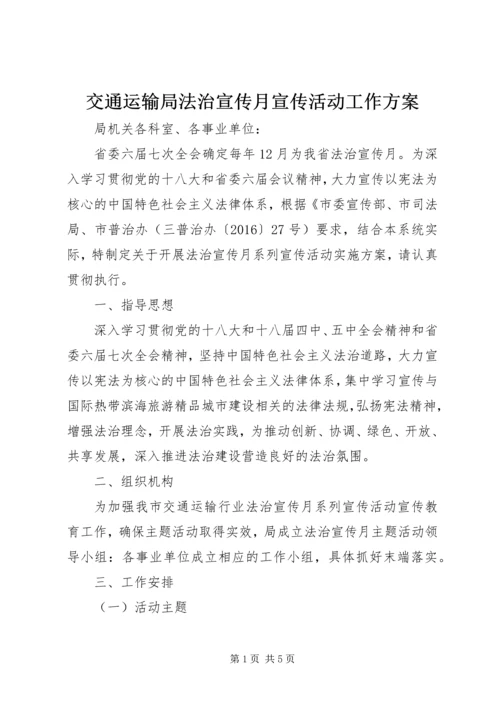 交通运输局法治宣传月宣传活动工作方案

局机关各科室、各事业单位：

省委六届七次全会确定每年12月为我省法治宣传月。为深入学习贯彻党的十八大和省委六届会议精神，大力宣传以宪法为核心的中国特色社会主义法律体系，根据《市委宣传部、市司法局、市普治办（三普治办〔2016〕27号）要求，结合本系统实际，特制定关于开展法治宣传月系列宣传活动实施方案，请认真贯彻执行。

一、指导思想

深入学习贯彻党的十八大和十八届四中、五中全会精神和省委六届七次全会精神，坚持中国特色社会主义法治道路，大力宣传以宪法为核心的中国特色社会主义法律体系，集中学习宣传与国际热带滨海旅游精品城市建设相关的法律法规，弘扬宪法精神，增强法治理念，开展法治实践，为推动创新、协调、绿色、开放、共享发展，深入推进法治建设营造良好的法治氛围。

二、组织机构

为加强我市交通运输行业法治宣传月系列宣传活动宣传教育工作，确保主题活动取得实效，局成立法治宣传月主题活动领导小组：各事业单位成立相应的工作小组，具体抓好末端落实。

三、工作安排

（一）活动主题

第1页 共5页